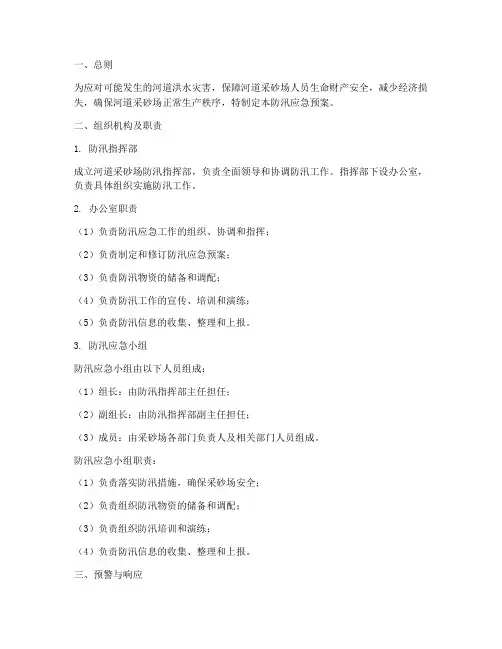 一、总则

为应对可能发生的河道洪水灾害，保障河道采砂场人员生命财产安全，减少经济损失，确保河道采砂场正常生产秩序，特制定本防汛应急预案。

二、组织机构及职责

1. 防汛指挥部

成立河道采砂场防汛指挥部，负责全面领导和协调防汛工作。指挥部下设办公室，负责具体组织实施防汛工作。

2. 办公室职责

（1）负责防汛应急工作的组织、协调和指挥；

（2）负责制定和修订防汛应急预案；

（3）负责防汛物资的储备和调配；

（4）负责防汛工作的宣传、培训和演练；

（5）负责防汛信息的收集、整理和上报。

3. 防汛应急小组

防汛应急小组由以下人员组成：

（1）组长：由防汛指挥部主任担任；

（2）副组长：由防汛指挥部副主任担任；

（3）成员：由采砂场各部门负责人及相关部门人员组成。

防汛应急小组职责：

（1）负责落实防汛措施，确保采砂场安全；

（2）负责组织防汛物资的储备和调配；

（3）负责组织防汛培训和演练；

（4）负责防汛信息的收集、整理和上报。

三、预警与响应